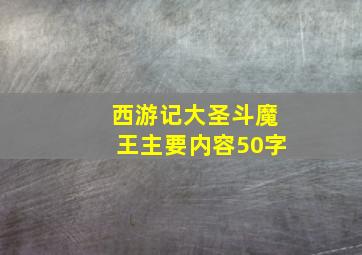 西游记大圣斗魔王主要内容50字